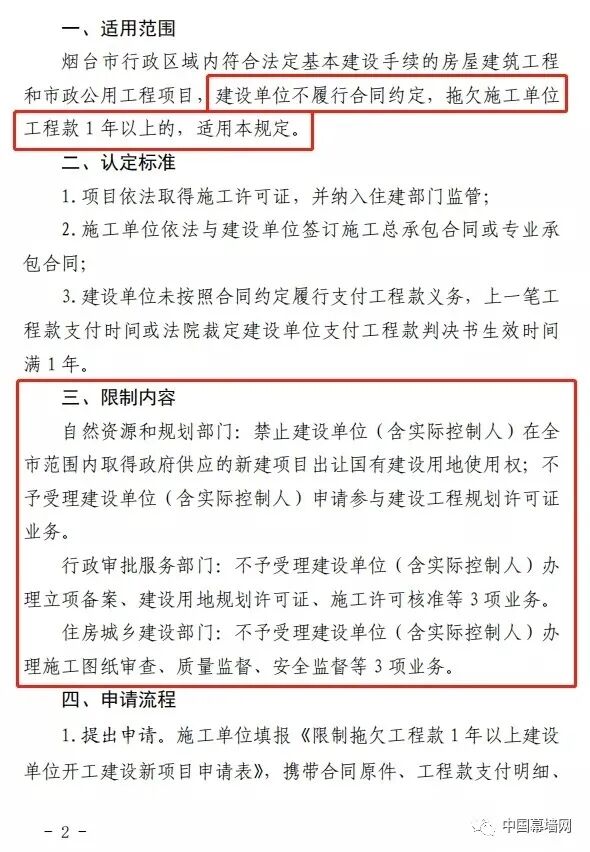 一、适用范围

烟台市行政区域内符合法定基本建设手续的房屋建筑工程和市政公用工程项目，建设单位不履行合同约定，拖欠施工单位工程款 1 年以上的，适用本规定。

二、认定标准

1. 项目依法取得施工许可证，并纳入住建部门监管；

2. 施工单位依法与建设单位签订施工总承包合同或专业承包合同；

3. 建设单位未按照合同约定履行支付工程款义务，上一笔工程款支付时间或法院裁定建设单位支付工程款判决书生效时间满 1 年。

三、限制内容

自然资源和规划部门：禁止建设单位（含实际控制人）在全市范围内取得政府供应的新建项目出让国有建设用地使用权；不予受理建设单位（含实际控制人）申请参与建设工程规划许可证业务。

行政审批服务部门：不予受理建设单位（含实际控制人）办理立项备案、建设用地规划许可证、施工许可核准等 3 项业务。

住房城乡建设部门：不予受理建设单位（含实际控制人）办理施工图纸审查、质量监督、安全监督等 3 项业务。

四、申请流程

1. 提出申请。施工单位填报《限制拖欠工程款 1 年以上建设单位开工建设新项目申请表》，携带合同原件、工程款支付明细、

- 2 -

中国幕墙网